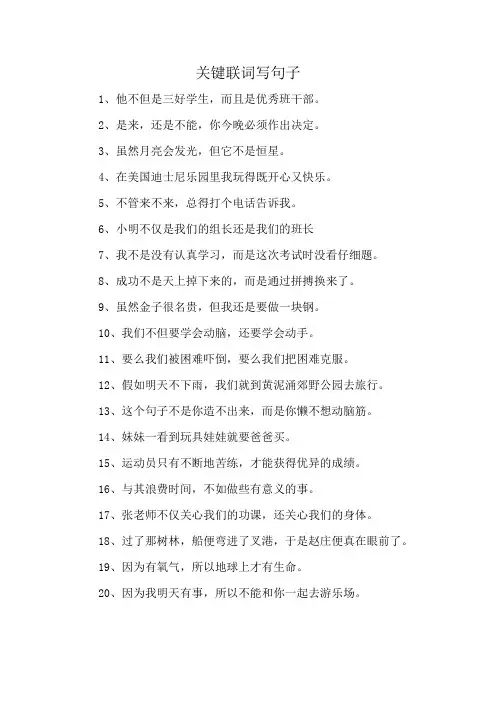 关键联词写句子

1、他不但是三好学生，而且是优秀班干部。

2、是来，还是不能，你今晚必须作出决定。

3、虽然月亮会发光，但它不是恒星。

4、在美国迪士尼乐园里我玩得既开心又快乐。

5、不管来不来，总得打个电话告诉我。

6、小明不仅是我们的组长还是我们的班长

7、我不是没有认真学习，而是这次考试时没看仔细题。

8、成功不是天上掉下来的，而是通过拼搏换来了。

9、虽然金子很名贵，但我还是要做一块钢。

10、我们不但要学会动脑，还要学会动手。

11、要么我们被困难吓倒，要么我们把困难克服。

12、假如明天不下雨，我们就到黄泥涌郊野公园去旅行。

13、这个句子不是你造不出来，而是你懒不想动脑筋。

14、妹妹一看到玩具娃娃就要爸爸买。

15、运动员只有不断地苦练，才能获得优异的成绩。

16、与其浪费时间，不如做些有意义的事。

17、张老师不仅关心我们的功课，还关心我们的身体。

18、过了那树林，船便弯进了叉港，于是赵庄便真在眼前了。

19、因为有氧气，所以地球上才有生命。

20、因为我明天有事，所以不能和你一起去游乐场。